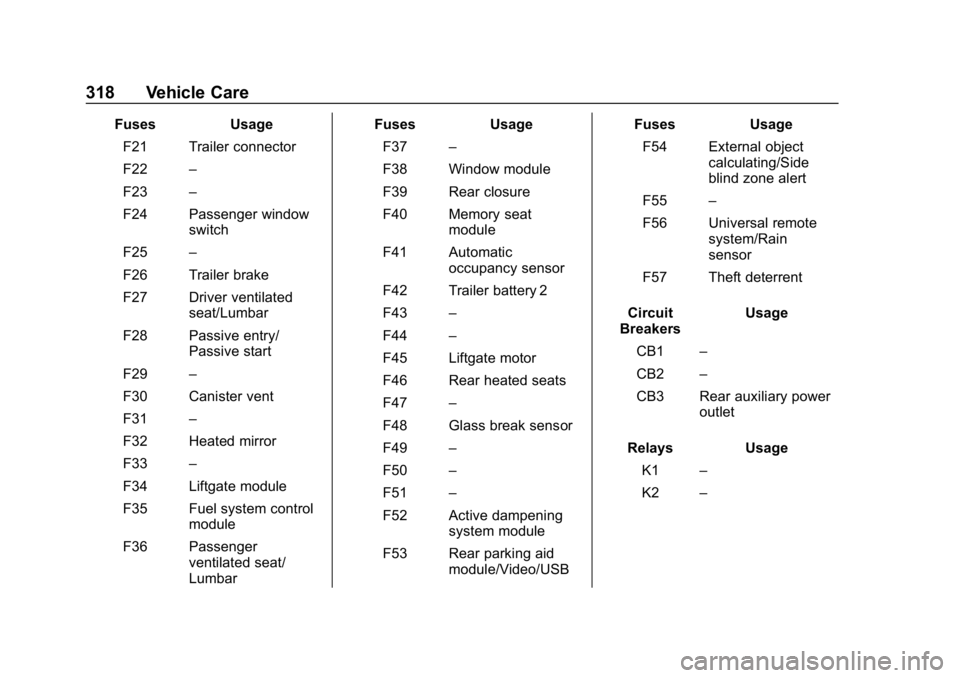 318 Vehicle Care

| Fuses | Usage |
|---|---|
| F21 | Trailer connector |
| F22 | – |
| F23 | – |
| F24 | Passenger window switch |
| F25 | – |
| F26 | Trailer brake |
| F27 | Driver ventilated seat/Lumbar |
| F28 | Passive entry/ Passive start |
| F29 | – |
| F30 | Canister vent |
| F31 | – |
| F32 | Heated mirror |
| F33 | – |
| F34 | Liftgate module |
| F35 | Fuel system control module |
| F36 | Passenger ventilated seat/ Lumbar |

| Fuses | Usage |
|---|---|
| F37 | – |
| F38 | Window module |
| F39 | Rear closure |
| F40 | Memory seat module |
| F41 | Automatic occupancy sensor |
| F42 | Trailer battery 2 |
| F43 | – |
| F44 | – |
| F45 | Liftgate motor |
| F46 | Rear heated seats |
| F47 | – |
| F48 | Glass break sensor |
| F49 | – |
| F50 | – |
| F51 | – |
| F52 | Active dampening system module |
| F53 | Rear parking aid module/Video/USB |

| Fuses | Usage |
|---|---|
| F54 | External object calculating/Side blind zone alert |
| F55 | – |
| F56 | Universal remote system/Rain sensor |
| F57 | Theft deterrent |

| Circuit Breakers | Usage |
|---|---|
| CB1 | – |
| CB2 | – |
| CB3 | Rear auxiliary power outlet |

| Relays | Usage |
|---|---|
| K1 | – |
| K2 | – |

carmanualsonline.info